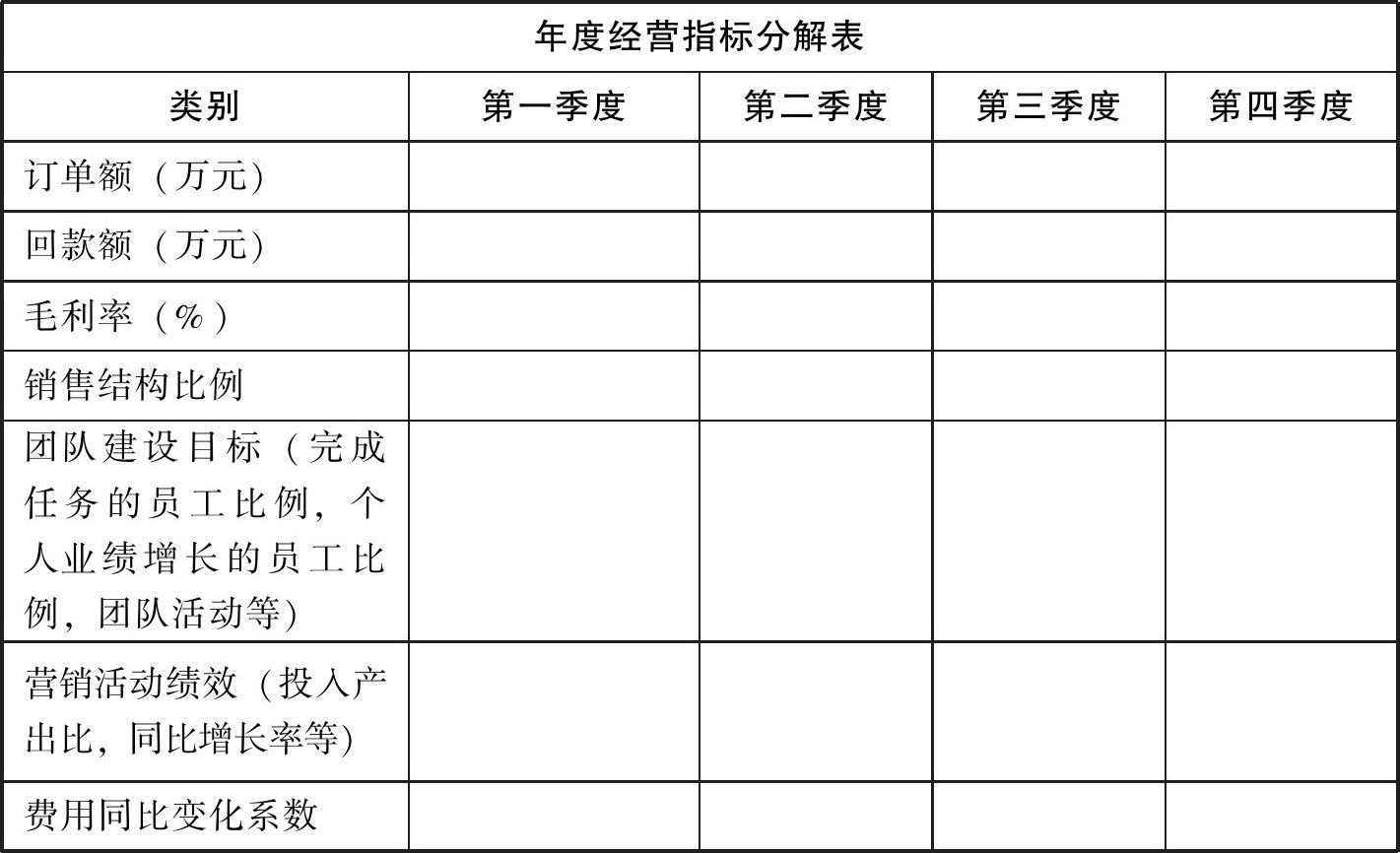 年度经营指标分解表

| 类别 | 第一季度 | 第二季度 | 第三季度 | 第四季度 |
|---|---|---|---|---|
| 订单额（万元） | | | | |
| 回款额（万元） | | | | |
| 毛利率（%） | | | | |
| 销售结构比例 | | | | |
| 团队建设目标（完成任务的员工比例，个人业绩增长的员工比例，团队活动等） | | | | |
| 营销活动绩效（投入产出比，同比增长率等） | | | | |
| 费用同比变化系数 | | | | |